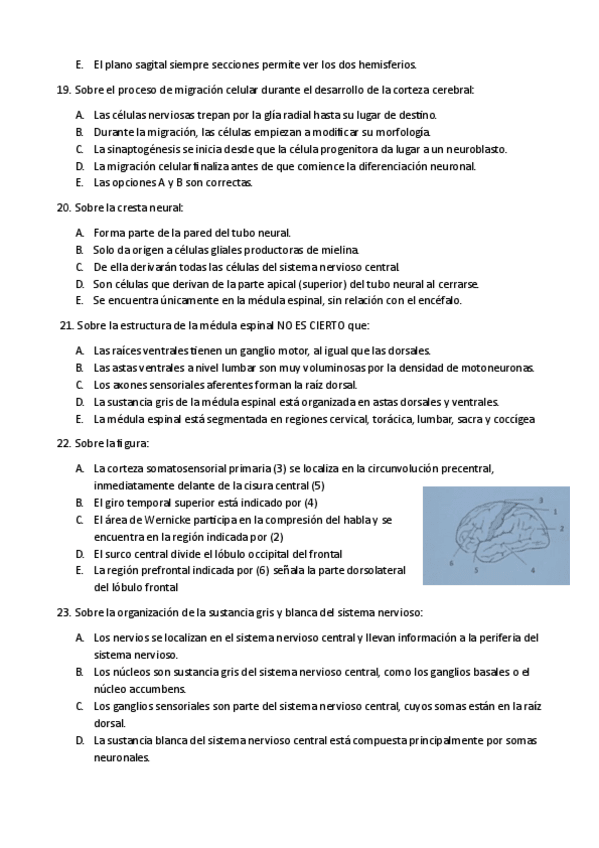 E. El plano sagital siempre secciones permite ver los dos hemisferios.

19. Sobre el proceso de migración celular durante el desarrollo de la corteza cerebral:

A. Las células nerviosas trepan por la glía radial hasta su lugar de destino.
B. Durante la migración, las células empiezan a modificar su morfología.
C. La sinaptogénesis se inicia desde que la célula progenitora da lugar a un neuroblasto.
D. La migración celular finaliza antes de que comience la diferenciación neuronal.
E. Las opciones A y B son correctas.

20. Sobre la cresta neural:

A. Forma parte de la pared del tubo neural.
B. Solo da origen a células gliales productoras de mielina.
C. De ella derivarán todas las células del sistema nervioso central.
D. Son células que derivan de la parte apical (superior) del tubo neural al cerrarse.
E. Se encuentra únicamente en la médula espinal, sin relación con el encéfalo.

21. Sobre la estructura de la médula espinal NO ES CIERTO que:

A. Las raíces ventrales tienen un ganglio motor, al igual que las dorsales.
B. Las astas ventrales a nivel lumbar son muy voluminosas por la densidad de motoneuronas.
C. Los axones sensoriales aferentes forman la raíz dorsal.
D. La sustancia gris de la médula espinal está organizada en astas dorsales y ventrales.
E. La médula espinal está segmentada en regiones cervical, torácica, lumbar, sacra y coccígea

22. Sobre la figura:

A. La corteza somatosensorial primaria (3) se localiza en la circunvolución precentral, inmediatamente delante de la cisura central (5)
B. El giro temporal superior está indicado por (4)
C. El área de Wernicke participa en la compresión del habla y se encuentra en la región indicada por (2)
D. El surco central divide el lóbulo occipital del frontal
E. La región prefrontal indicada por (6) señala la parte dorsolateral del lóbulo frontal

3
1
2
6
5
4

23. Sobre la organización de la sustancia gris y blanca del sistema nervioso:

A. Los nervios se localizan en el sistema nervioso central y llevan información a la periferia del sistema nervioso.
B. Los núcleos son sustancia gris del sistema nervioso central, como los ganglios basales o el núcleo accumbens.
C. Los ganglios sensoriales son parte del sistema nervioso central, cuyos somas están en la raíz dorsal.
D. La sustancia blanca del sistema nervioso central está compuesta principalmente por somas neuronales.